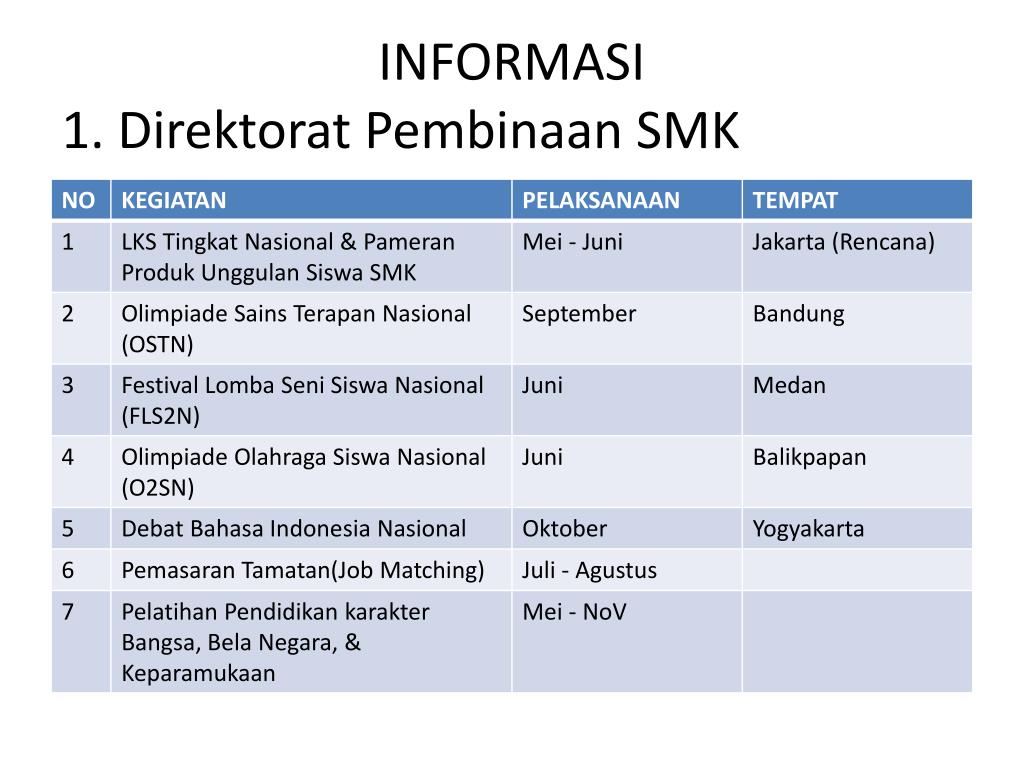 INFORMASI
1. Direktorat Pembinaan SMK

| NO | KEGIATAN | PELAKSANAAN | TEMPAT |
|---|---|---|---|
| 1 | LKS Tingkat Nasional & Pameran Produk Unggulan Siswa SMK | Mei - Juni | Jakarta (Rencana) |
| 2 | Olimpiade Sains Terapan Nasional (OSTN) | September | Bandung |
| 3 | Festival Lomba Seni Siswa Nasional (FLS2N) | Juni | Medan |
| 4 | Olimpiade Olahraga Siswa Nasional (O2SN) | Juni | Balikpapan |
| 5 | Debat Bahasa Indonesia Nasional | Oktober | Yogyakarta |
| 6 | Pemasaran Tamatan(Job Matching) | Juli - Agustus | |
| 7 | Pelatihan Pendidikan karakter Bangsa, Bela Negara, & Keparamukaan | Mei - NoV | |